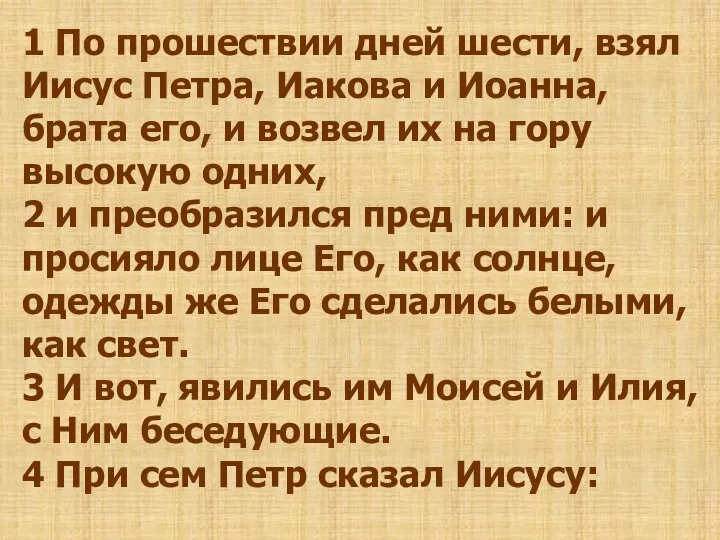 1 По прошествии дней шести, взял Иисус Петра, Иакова и Иоанна, брата его, и возвел их на гору высокую одних,
2 и преобразился пред ними: и просияло лице Его, как солнце, одежды же Его сделались белыми, как свет.
3 И вот, явились им Моисей и Илия, с Ним беседующие.
4 При сем Петр сказал Иисусу: